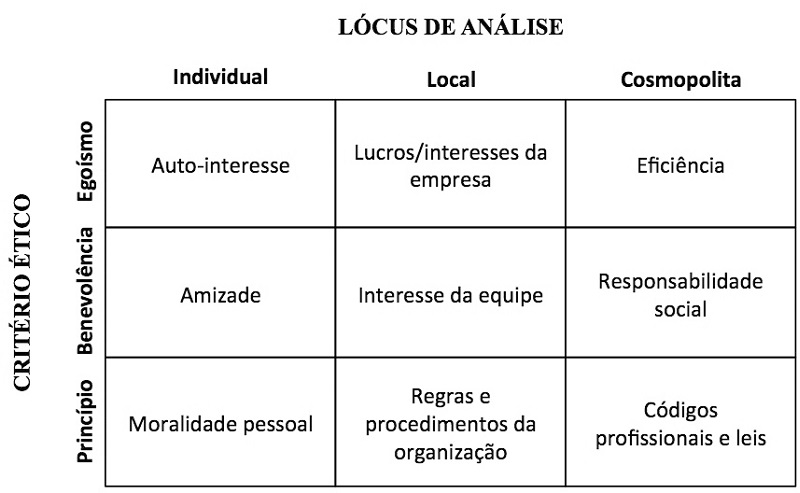 LÓCUS DE ANÁLISE

CRITÉRIO ÉTICO

| | Individual | Local | Cosmopolita |
|---|---|---|---|
| Egoísmo | Auto-interesse | Lucros/interesses da empresa | Eficiência |
| Benevolência | Amizade | Interesse da equipe | Responsabilidade social |
| Princípio | Moralidade pessoal | Regras e procedimentos da organização | Códigos profissionais e leis |